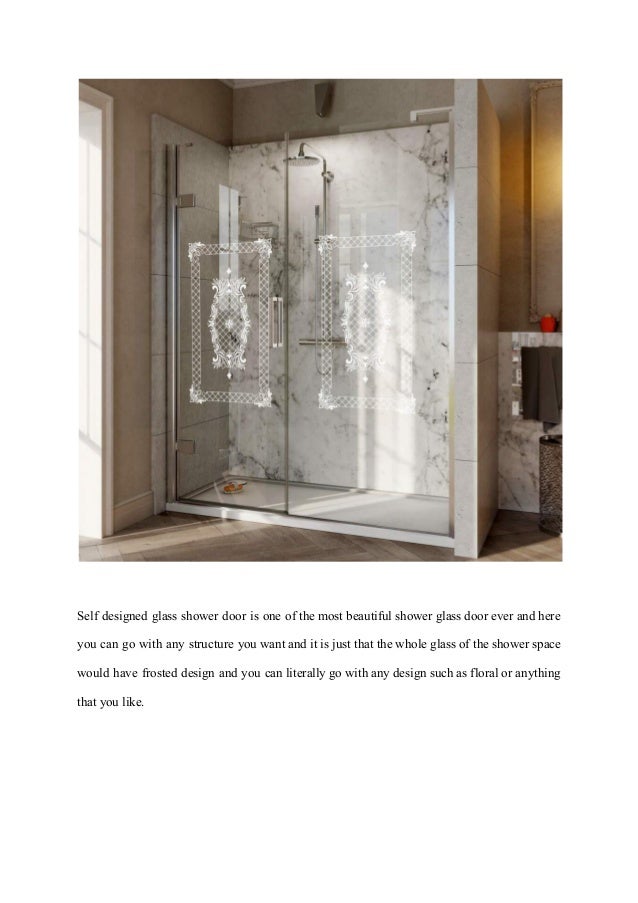 Self designed glass shower door is one of the most beautiful shower glass door ever and here you can go with any structure you want and it is just that the whole glass of the shower space would have frosted design and you can literally go with any design such as floral or anything that you like.